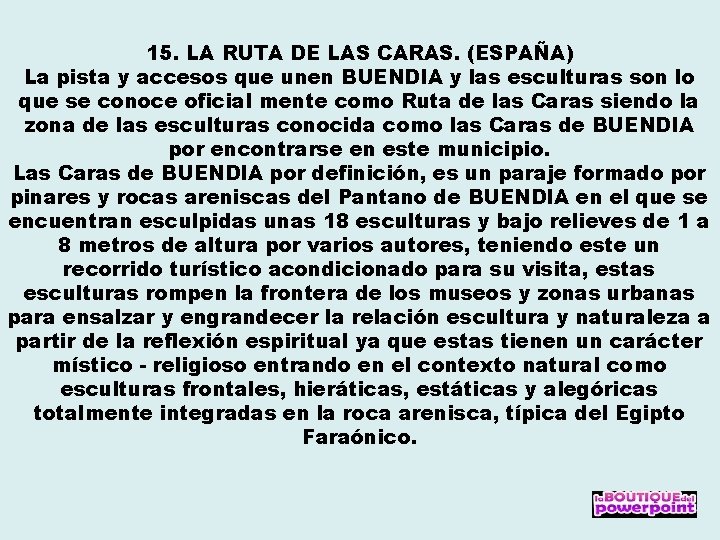 15. LA RUTA DE LAS CARAS. (ESPAÑA)

La pista y accesos que unen BUENDIA y las esculturas son lo que se conoce oficial mente como Ruta de las Caras siendo la zona de las esculturas conocida como las Caras de BUENDIA por encontrarse en este municipio.

Las Caras de BUENDIA por definición, es un paraje formado por pinares y rocas areniscas del Pantano de BUENDIA en el que se encuentran esculpidas unas 18 esculturas y bajo relieves de 1 a 8 metros de altura por varios autores, teniendo este un recorrido turístico acondicionado para su visita, estas esculturas rompen la frontera de los museos y zonas urbanas para ensalzar y engrandecer la relación escultura y naturaleza a partir de la reflexión espiritual ya que estas tienen un carácter místico - religioso entrando en el contexto natural como esculturas frontales, hieráticas, estáticas y alegóricas totalmente integradas en la roca arenisca, típica del Egipto Faraónico.

la BOUTIQUE del powerpoint